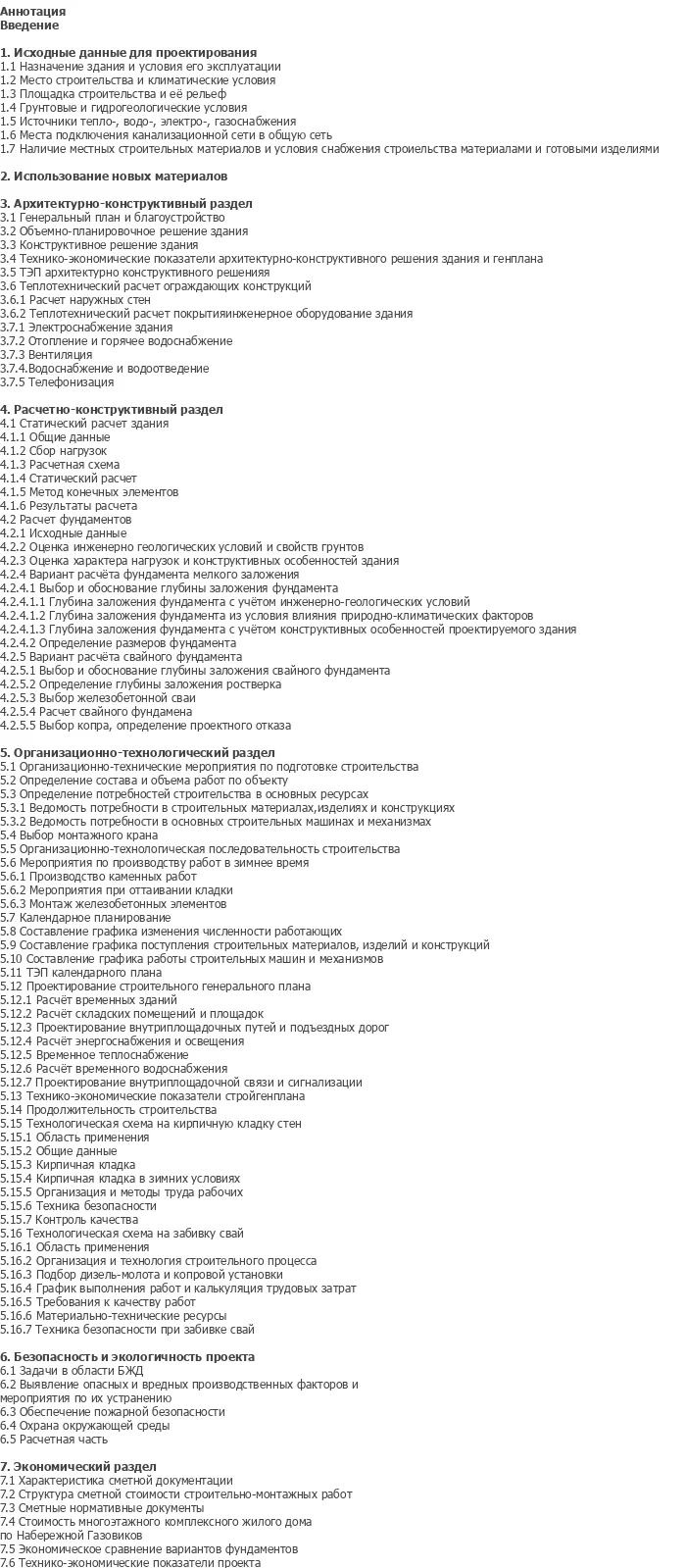 Аннотация
Введение

1. Исходные данные для проектирования
1.1 Назначение здания и условия его эксплуатации
1.2 Место строительства и климатические условия
1.3 Площадка строительства и её рельеф
1.4 Грунтовые и гидрогеологические условия
1.5 Источники тепло-, водо-, электро-, газоснабжения
1.6 Места подключения канализационной сети в общую сеть
1.7 Наличие местных строительных материалов и условия снабжения строиельства материалами и готовыми изделиями

2. Использование новых материалов

3. Архитектурно-конструктивный раздел
3.1 Генеральный план и благоустройство
3.2 Объемно-планировочное решение здания
3.3 Конструктивное решение здания
3.4 Технико-экономические показатели архитектурно-конструктивного решения здания и генплана
3.5 ТЭП архитектурно конструктивного решенияя
3.6 Теплотехнический расчет ограждающих конструкций
3.6.1 Расчет наружных стен
3.6.2 Теплотехнический расчет покрытияинженерное оборудование здания
3.7.1 Электроснабжение здания
3.7.2 Отопление и горячее водоснабжение
3.7.3 Вентиляция
3.7.4.Водоснабжение и водоотведение
3.7.5 Телефонизация

4. Расчетно-конструктивный раздел
4.1 Статический расчет здания
4.1.1 Общие данные
4.1.2 Сбор нагрузок
4.1.3 Расчетная схема
4.1.4 Статический расчет
4.1.5 Метод конечных элементов
4.1.6 Результаты расчета
4.2 Расчет фундаментов
4.2.1 Исходные данные
4.2.2 Оценка инженерно геологических условий и свойств грунтов
4.2.3 Оценка характера нагрузок и конструктивных особенностей здания
4.2.4 Вариант расчёта фундамента мелкого заложения
4.2.4.1 Выбор и обоснование глубины заложения фундамента
4.2.4.1.1 Глубина заложения фундамента с учётом инженерно-геологических условий
4.2.4.1.2 Глубина заложения фундамента из условия влияния природно-климатических факторов
4.2.4.1.3 Глубина заложения фундамента с учётом конструктивных особенностей проектируемого здания
4.2.4.2 Определение размеров фундамента
4.2.5 Вариант расчёта свайного фундамента
4.2.5.1 Выбор и обоснование глубины заложения свайного фундамента
4.2.5.2 Определение глубины заложения ростверка
4.2.5.3 Выбор железобетонной сваи
4.2.5.4 Расчет свайного фундамена
4.2.5.5 Выбор копра, определение проектного отказа

5. Организационно-технологический раздел
5.1 Организационно-технические мероприятия по подготовке строительства
5.2 Определение состава и объема работ по объекту
5.3 Определение потребностей строительства в основных ресурсах
5.3.1 Ведомость потребности в строительных материалах,изделиях и конструкциях
5.3.2 Ведомость потребности в основных строительных машинах и механизмах
5.4 Выбор монтажного крана
5.5 Организационно-технологическая последовательность строительства
5.6 Мероприятия по производству работ в зимнее время
5.6.1 Производство каменных работ
5.6.2 Мероприятия при оттаивании кладки
5.6.3 Монтаж железобетонных элементов
5.7 Календарное планирование
5.8 Составление графика изменения численности работающих
5.9 Составление графика поступления строительных материалов, изделий и конструкций
5.10 Составление графика работы строительных машин и механизмов
5.11 ТЭП календарного плана
5.12 Проектирование строительного генерального плана
5.12.1 Расчёт временных зданий
5.12.2 Расчёт складских помещений и площадок
5.12.3 Проектирование внутриплощадочных путей и подъездных дорог
5.12.4 Расчёт энергоснабжения и освещения
5.12.5 Временное теплоснабжение
5.12.6 Расчёт временного водоснабжения
5.12.7 Проектирование внутриплощадочной связи и сигнализации
5.13 Технико-экономические показатели стройгенплана
5.14 Продолжительность строительства
5.15 Технологическая схема на кирпичную кладку стен
5.15.1 Область применения
5.15.2 Общие данные
5.15.3 Кирпичная кладка
5.15.4 Кирпичная кладка в зимних условиях
5.15.5 Организация и методы труда рабочих
5.15.6 Техника безопасности
5.15.7 Контроль качества
5.16 Технологическая схема на забивку свай
5.16.1 Область применения
5.16.2 Организация и технология строительного процесса
5.16.3 Подбор дизель-молота и копровой установки
5.16.4 График выполнения работ и калькуляция трудовых затрат
5.16.5 Требования к качеству работ
5.16.6 Материально-технические ресурсы
5.16.7 Техника безопасности при забивке свай

6. Безопасность и экологичность проекта
6.1 Задачи в области БЖД
6.2 Выявление опасных и вредных производственных факторов и
мероприятия по их устранению
6.3 Обеспечение пожарной безопасности
6.4 Охрана окружающей среды
6.5 Расчетная часть

7. Экономический раздел
7.1 Характеристика сметной документации
7.2 Структура сметной стоимости строительно-монтажных работ
7.3 Сметные нормативные документы
7.4 Стоимость многоэтажного комплексного жилого дома
по Набережной Газовиков
7.5 Экономическое сравнение вариантов фундаментов
7.6 Технико-экономические показатели проекта